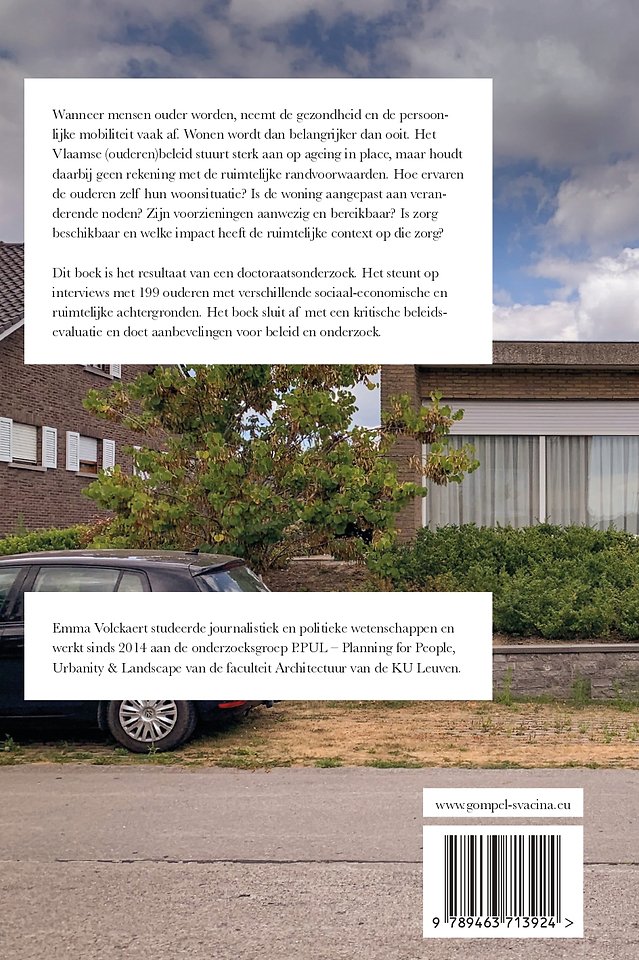 Wanneer mensen ouder worden, neemt de gezondheid en de persoonlijke mobiliteit vaak af. Wonen wordt dan belangrijker dan ooit. Het Vlaamse (ouderen)beleid stuurt sterk aan op ageing in place, maar houdt daarbij geen rekening met de ruimtelijke randvoorwaarden. Hoe ervaren de ouderen zelf hun woonsituatie? Is de woning aangepast aan veranderende noden? Zijn voorzieningen aanwezig en bereikbaar? Is zorg beschikbaar en welke impact heeft de ruimtelijke context op die zorg?

Dit boek is het resultaat van een doctoraatsonderzoek. Het steunt op interviews met 199 ouderen met verschillende sociaal-economische en ruimtelijke achtergronden. Het boek sluit af met een kritische beleidsevaluatie en doet aanbevelingen voor beleid en onderzoek.

Emma Volckaert studeerde journalistiek en politieke wetenschappen en werkt sinds 2014 aan de onderzoeksgroep P.PUL – Planning for People, Urbanity & Landscape van de faculteit Architectuur van de KU Leuven.

www.gompel-svacina.eu

9 789463 713924 >